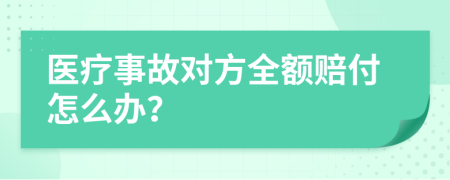 医疗事故对方全额赔付怎么办?